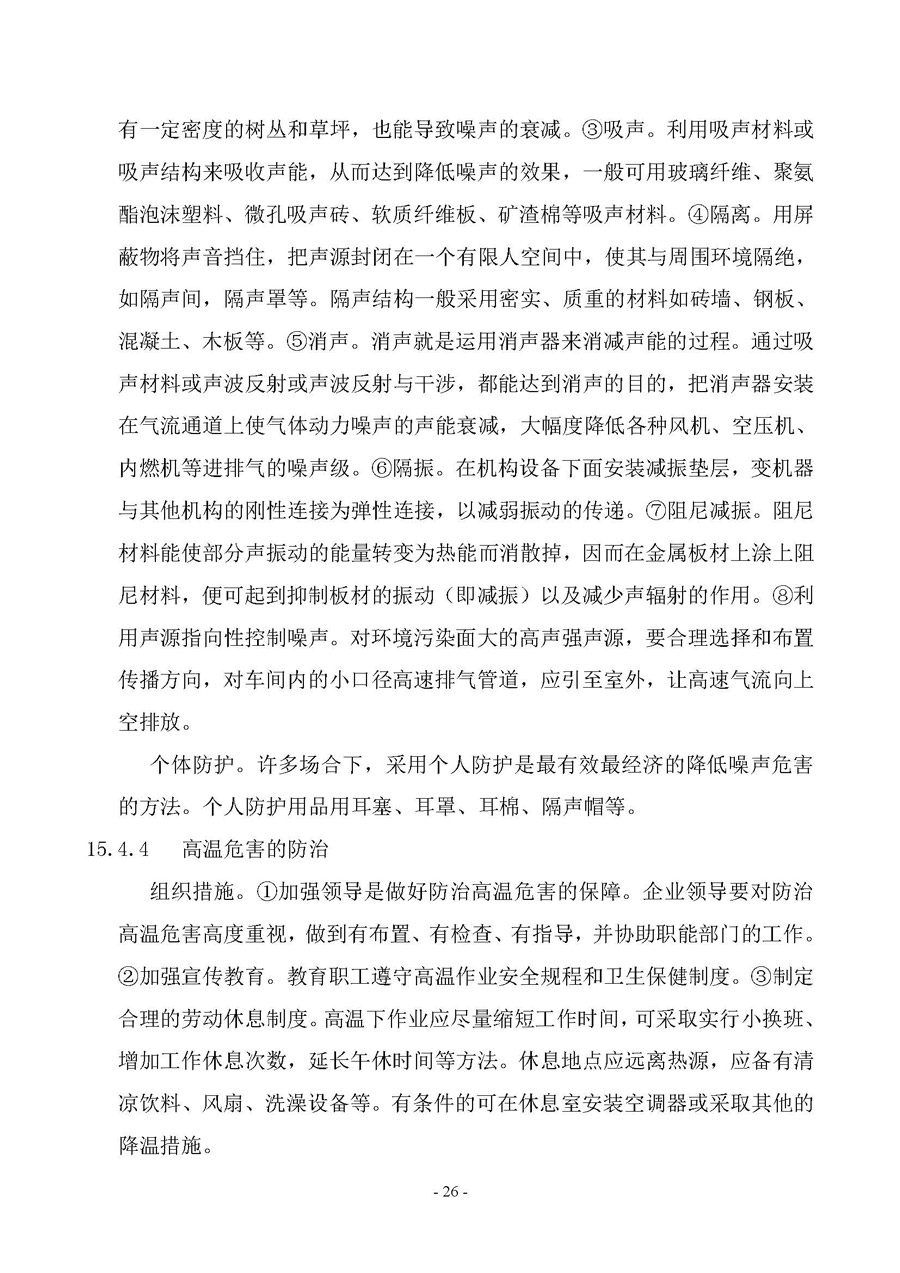 有一定密度的树丛和草坪，也能导致噪声的衰减。③吸声。利用吸声材料或吸声结构来吸收声能，从而达到降低噪声的效果，一般可用玻璃纤维、聚氨酯泡沫塑料、微孔吸声砖、软质纤维板、矿渣棉等吸声材料。④隔离。用屏蔽物将声音挡住，把声源封闭在一个有限人空间中，使其与周围环境隔绝，如隔声间，隔声罩等。隔声结构一般采用密实、质重的材料如砖墙、钢板、混凝土、木板等。⑤消声。消声就是运用消声器来消减声能的过程。通过吸声材料或声波反射或声波反射与干涉，都能达到消声的目的，把消声器安装在气流通道上使气体动力噪声的声能衰减，大幅度降低各种风机、空压机、内燃机等进排气的噪声级。⑥隔振。在机构设备下面安装减振垫层，变机器与其他机构的刚性连接为弹性连接，以减弱振动的传递。⑦阻尼减振。阻尼材料能使部分声振动的能量转变为热能而消散掉，因而在金属板材上涂上阻尼材料，便可起到抑制板材的振动（即减振）以及减少声辐射的作用。⑧利用声源指向性控制噪声。对环境污染面大的高声强声源，要合理选择和布置传播方向，对车间内的小口径高速排气管道，应引至室外，让高速气流向上空排放。

个体防护。许多场合下，采用个人防护是最有效最经济的降低噪声危害的方法。个人防护用品用耳塞、耳罩、耳棉、隔声帽等。

15.4.4　高温危害的防治

组织措施。①加强领导是做好防治高温危害的保障。企业领导要对防治高温危害高度重视，做到有布置、有检查、有指导，并协助职能部门的工作。②加强宣传教育。教育职工遵守高温作业安全规程和卫生保健制度。③制定合理的劳动休息制度。高温下作业应尽量缩短工作时间，可采取实行小换班、增加工作休息次数，延长午休时间等方法。休息地点应远离热源，应备有清凉饮料、风扇、洗澡设备等。有条件的可在休息室安装空调器或采取其他的降温措施。

- 26 -